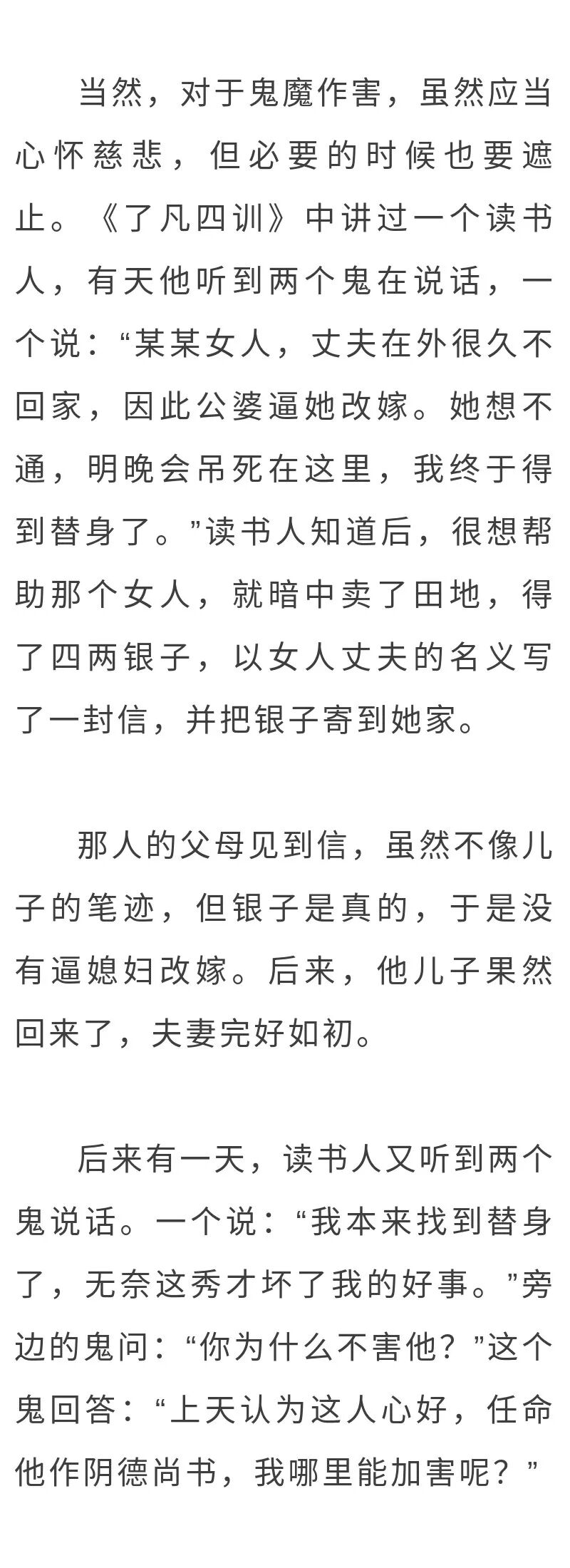 当然，对于鬼魔作害，虽然应当心怀慈悲，但必要的时候也要遮止。《了凡四训》中讲过一个读书人，有天他听到两个鬼在说话，一个说：“某某女人，丈夫在外很久不回家，因此公婆逼她改嫁。她想不通，明晚会吊死在这里，我终于得到替身了。”读书人知道后，很想帮助那个女人，就暗中卖了田地，得了四两银子，以女人丈夫的名义写了一封信，并把银子寄到她家。

那人的父母见到信，虽然不像儿子的笔迹，但银子是真的，于是没有逼媳妇改嫁。后来，他儿子果然回来了，夫妻完好如初。

后来有一天，读书人又听到两个鬼说话。一个说：“我本来找到替身了，无奈这秀才坏了我的好事。”旁边的鬼问：“你为什么不害他？”这个鬼回答：“上天认为这人心好，任命他作阴德尚书，我哪里能加害呢？”